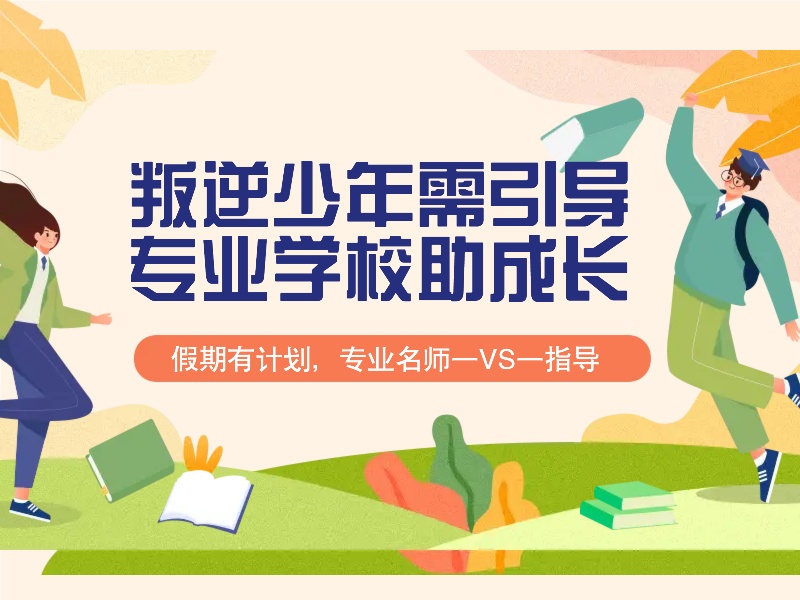 叛逆少年需引导
专业学校助成长

假期有计划，专业名师一VS一指导